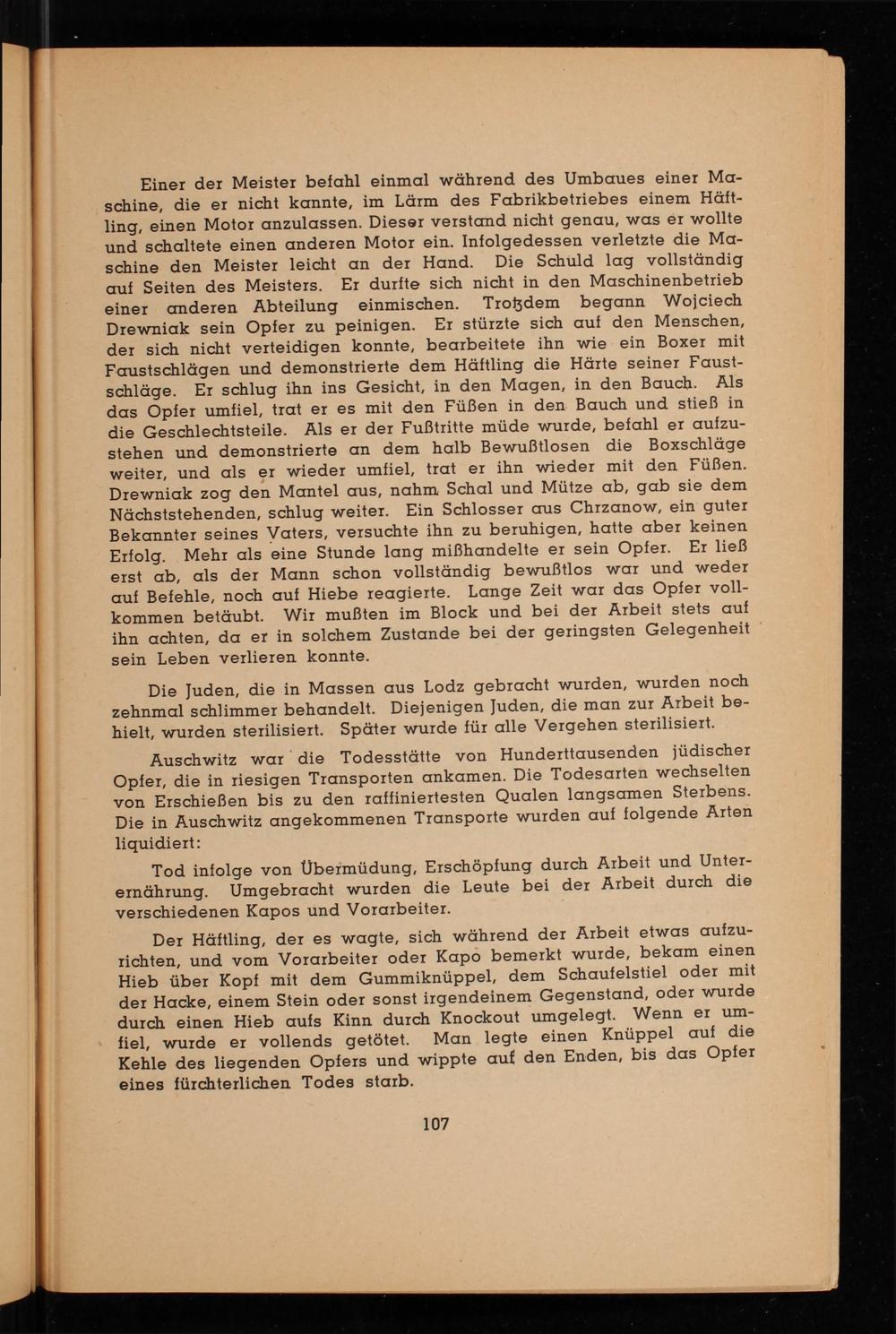 Einer der Meister befahl einmal während des Umbaues einer Maschine, die er nicht kannte, im Lärm des Fabrikbetriebes einem Häftling, einen Motor anzulassen. Dieser verstand nicht genau, was er wollte und schaltete einen anderen Motor ein. Infolgedessen verletzte die Maschine den Meister leicht an der Hand. Die Schuld lag vollständig auf Seiten des Meisters. Er durfte sich nicht in den Maschinenbetrieb einer anderen Abteilung einmischen. Trotzdem begann Wojciech Drewniak sein Opfer zu peinigen. Er stürzte sich auf den Menschen, der sich nicht verteidigen konnte, bearbeitete ihn wie ein Boxer mit Faustschlägen und demonstrierte dem Häftling die Härte seiner Faustschläge. Er schlug ihn ins Gesicht, in den Magen, in den Bauch. Als das Opfer umfiel, trat er es mit den Füßen in den Bauch und stieß in die Geschlechtsteile. Als er der Fußtritte müde wurde, befahl er aufzustehen und demonstrierte an dem halb Bewußtlosen die Boxschläge weiter, und als er wieder umfiel, trat er ihn wieder mit den Füßen. Drewniak zog den Mantel aus, nahm Schal und Mütze ab, gab sie dem Nächststehenden, schlug weiter. Ein Schlosser aus Chrzanow, ein guter Bekannter seines Vaters, versuchte ihn zu beruhigen, hatte aber keinen Erfolg. Mehr als eine Stunde lang mißhandelte er sein Opfer. Er ließ erst ab, als der Mann schon vollständig bewußtlos war und weder auf Befehle, noch auf Hiebe reagierte. Lange Zeit war das Opfer vollkommen betäubt. Wir mußten im Block und bei der Arbeit stets auf ihn achten, da er in solchem Zustande bei der geringsten Gelegenheit sein Leben verlieren konnte.

Die Juden, die in Massen aus Lodz gebracht wurden, wurden noch zehnmal schlimmer behandelt. Diejenigen Juden, die man zur Arbeit behielt, wurden sterilisiert. Später wurde für alle Vergehen sterilisiert.

Auschwitz war die Todesstätte von Hunderttausenden jüdischer Opfer, die in riesigen Transporten ankamen. Die Todesarten wechselten von Erschießen bis zu den raffiniertesten Qualen langsamen Sterbens. Die in Auschwitz angekommenen Transporte wurden auf folgende Arten liquidiert:

Tod infolge von Übermüdung, Erschöpfung durch Arbeit und Unterernährung. Umgebracht wurden die Leute bei der Arbeit durch die verschiedenen Kapos und Vorarbeiter.

Der Häftling, der es wagte, sich während der Arbeit etwas aufzurichten, und vom Vorarbeiter oder Kapo bemerkt wurde, bekam einen Hieb über Kopf mit dem Gummiknüppel, dem Schaufelstiel oder mit der Hacke, einem Stein oder sonst irgendeinem Gegenstand, oder wurde durch einen Hieb aufs Kinn durch Knockout umgelegt. Wenn er umfiel, wurde er vollends getötet. Man legte einen Knüppel auf die Kehle des liegenden Opfers und wippte auf den Enden, bis das Opfer eines fürchterlichen Todes starb.

107